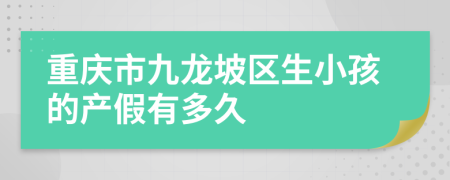 重庆市九龙坡区生小孩的产假有多久